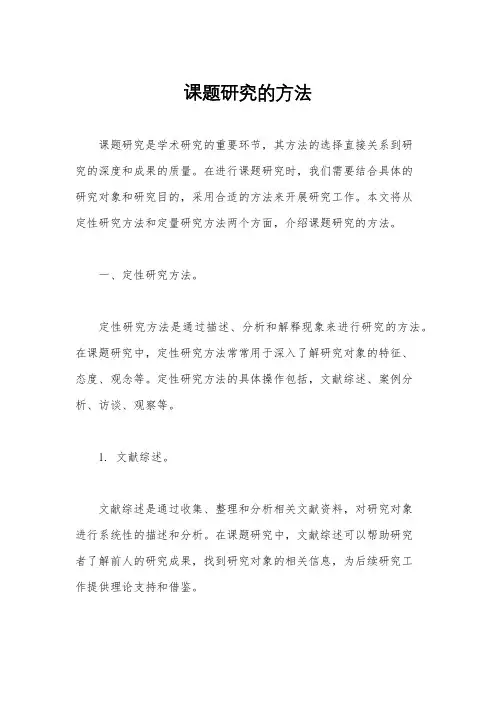 课题研究的方法

课题研究是学术研究的重要环节，其方法的选择直接关系到研究的深度和成果的质量。在进行课题研究时，我们需要结合具体的研究对象和研究目的，采用合适的方法来开展研究工作。本文将从定性研究方法和定量研究方法两个方面，介绍课题研究的方法。

一、定性研究方法。

定性研究方法是通过描述、分析和解释现象来进行研究的方法。在课题研究中，定性研究方法常常用于深入了解研究对象的特征、态度、观念等。定性研究方法的具体操作包括，文献综述、案例分析、访谈、观察等。

1. 文献综述。

文献综述是通过收集、整理和分析相关文献资料，对研究对象进行系统性的描述和分析。在课题研究中，文献综述可以帮助研究者了解前人的研究成果，找到研究对象的相关信息，为后续研究工作提供理论支持和借鉴。